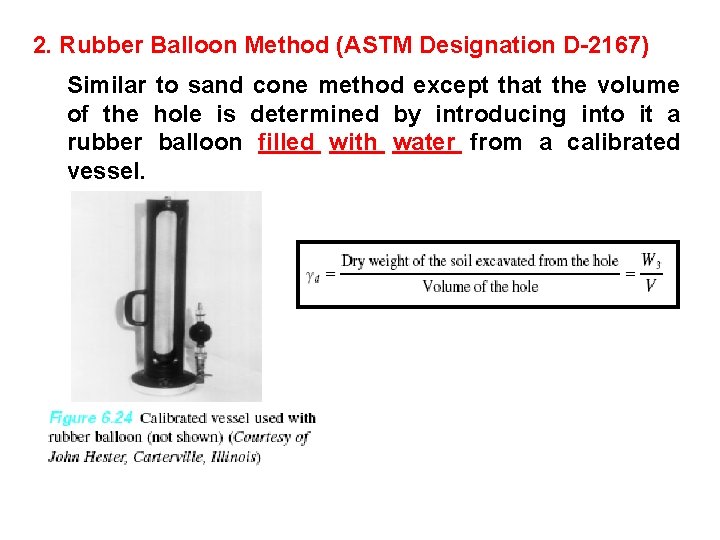 2. Rubber Balloon Method (ASTM Designation D-2167)

Similar to sand cone method except that the volume of the hole is determined by introducing into it a rubber balloon filled with water from a calibrated vessel.

$\gamma_d = \frac{\text{Dry weight of the soil excavated from the hole}}{\text{Volume of the hole}} = \frac{W_3}{V}$

Figure 6.24 Calibrated vessel used with rubber balloon (not shown) (Courtesy of John Hester, Carterville, Illinois)